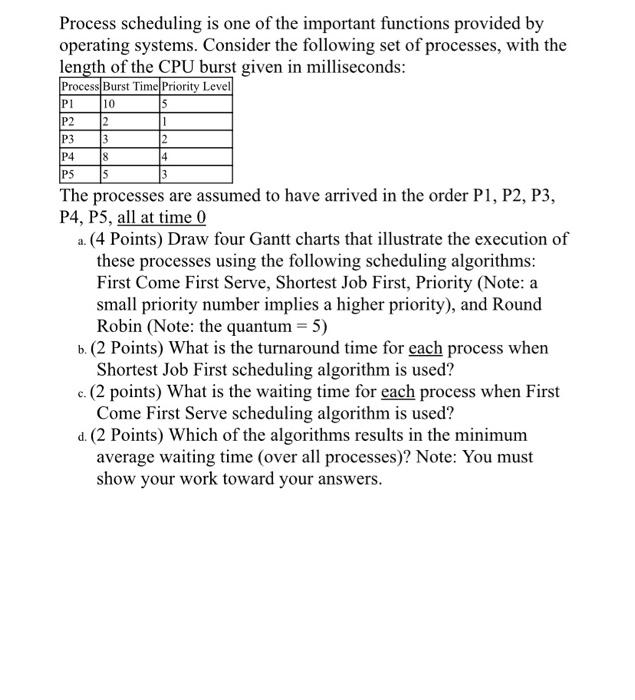 Process scheduling is one of the important functions provided by operating systems. Consider the following set of processes, with the length of the CPU burst given in milliseconds:

| Process | Burst Time | Priority Level |
|---|---|---|
| P1 | 10 | 5 |
| P2 | 2 | 1 |
| P3 | 3 | 2 |
| P4 | 8 | 4 |
| P5 | 5 | 3 |

The processes are assumed to have arrived in the order P1, P2, P3, P4, P5, all at time 0

a. (4 Points) Draw four Gantt charts that illustrate the execution of these processes using the following scheduling algorithms: First Come First Serve, Shortest Job First, Priority (Note: a small priority number implies a higher priority), and Round Robin (Note: the quantum = 5)

b. (2 Points) What is the turnaround time for each process when Shortest Job First scheduling algorithm is used?

c. (2 points) What is the waiting time for each process when First Come First Serve scheduling algorithm is used?

d. (2 Points) Which of the algorithms results in the minimum average waiting time (over all processes)? Note: You must show your work toward your answers.